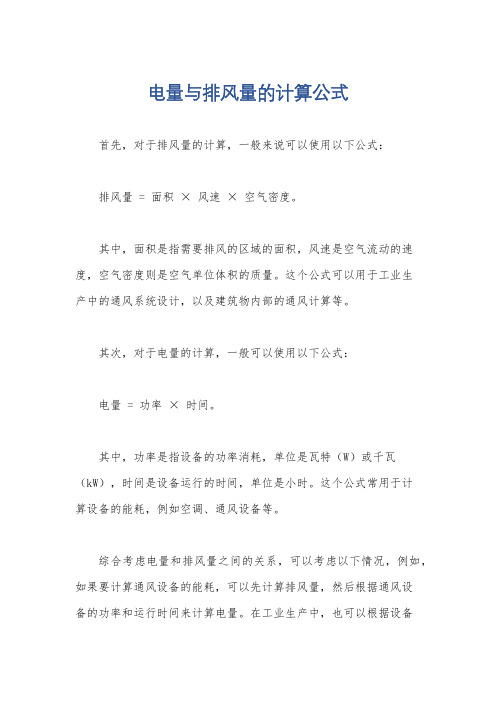 电量与排风量的计算公式

首先，对于排风量的计算，一般来说可以使用以下公式：

排风量 = 面积 × 风速 × 空气密度。

其中，面积是指需要排风的区域的面积，风速是空气流动的速度，空气密度则是空气单位体积的质量。这个公式可以用于工业生产中的通风系统设计，以及建筑物内部的通风计算等。

其次，对于电量的计算，一般可以使用以下公式：

电量 = 功率 × 时间。

其中，功率是指设备的功率消耗，单位是瓦特（W）或千瓦（kW），时间是设备运行的时间，单位是小时。这个公式常用于计算设备的能耗，例如空调、通风设备等。

综合考虑电量和排风量之间的关系，可以考虑以下情况，例如，如果要计算通风设备的能耗，可以先计算排风量，然后根据通风设备的功率和运行时间来计算电量。在工业生产中，也可以根据设备